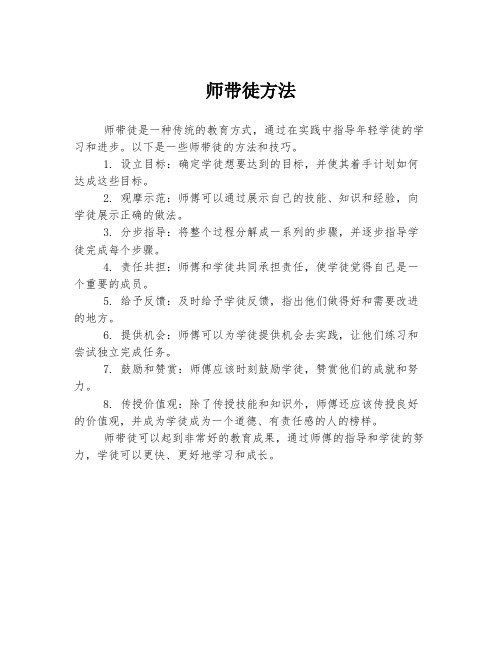 师带徒方法

师带徒是一种传统的教育方式，通过在实践中指导年轻学徒的学习和进步。以下是一些师带徒的方法和技巧。

1. 设立目标：确定学徒想要达到的目标，并使其着手计划如何达成这些目标。

2. 观摩示范：师傅可以通过展示自己的技能、知识和经验，向学徒展示正确的做法。

3. 分步指导：将整个过程分解成一系列的步骤，并逐步指导学徒完成每个步骤。

4. 责任共担：师傅和学徒共同承担责任，使学徒觉得自己是一个重要的成员。

5. 给予反馈：及时给予学徒反馈，指出他们做得好和需要改进的地方。

6. 提供机会：师傅可以为学徒提供机会去实践，让他们练习和尝试独立完成任务。

7. 鼓励和赞赏：师傅应该时刻鼓励学徒，赞赏他们的成就和努力。

8. 传授价值观：除了传授技能和知识外，师傅还应该传授良好的价值观，并成为学徒成为一个道德、有责任感的人的榜样。

师带徒可以起到非常好的教育成果，通过师傅的指导和学徒的努力，学徒可以更快、更好地学习和成长。